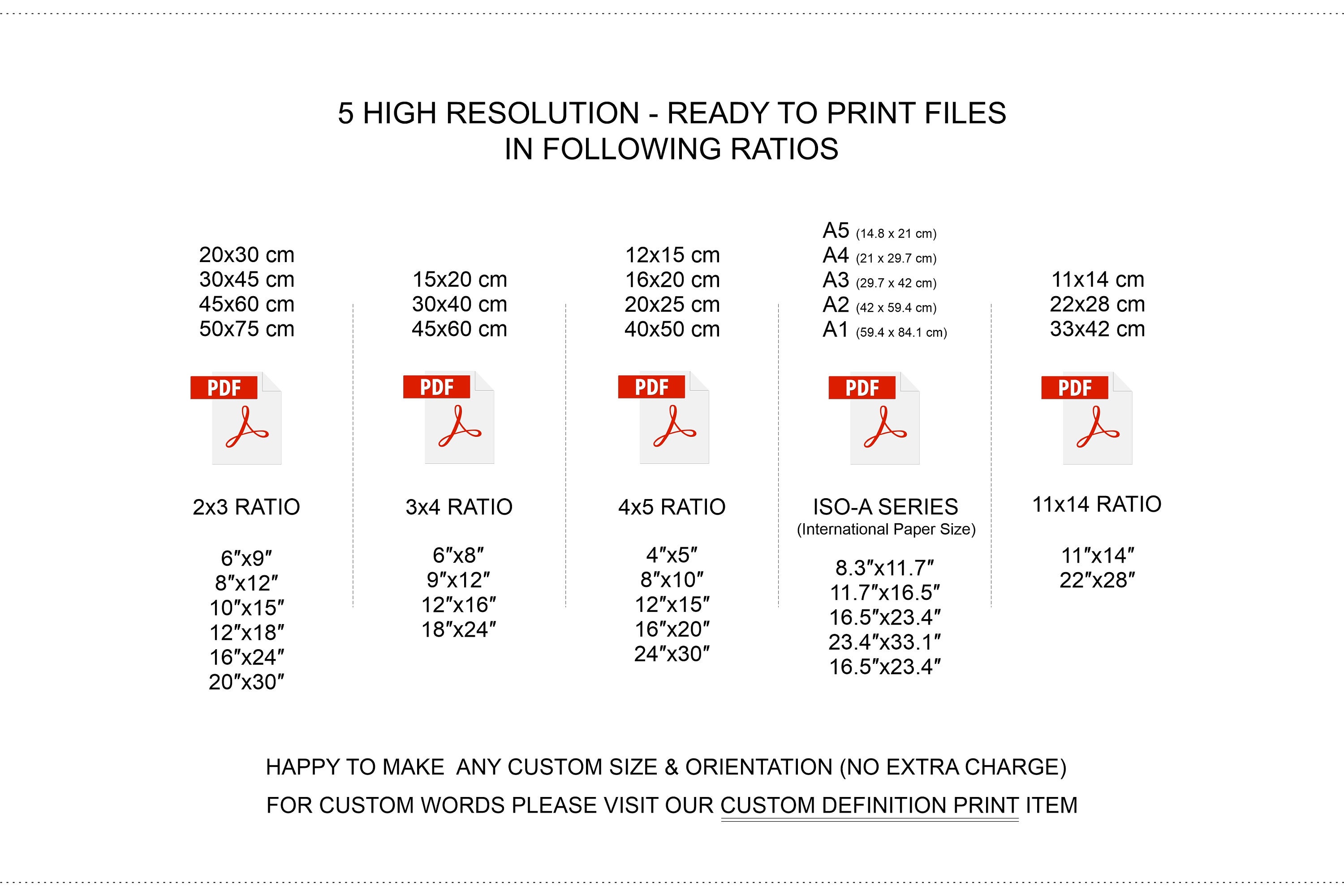 5 HIGH RESOLUTION - READY TO PRINT FILES
IN FOLLOWING RATIOS

20x30 cm
30x45 cm
45x60 cm
50x75 cm

PDF

2x3 RATIO

6″x9″
8″x12″
10″x15″
12″x18″
16″x24″
20″x30″

15x20 cm
30x40 cm
45x60 cm

PDF

3x4 RATIO

6″x8″
9″x12″
12″x16″
18″x24″

12x15 cm
16x20 cm
20x25 cm
40x50 cm

PDF

4x5 RATIO

4″x5″
8″x10″
12″x15″
16″x20″
24″x30″

A5 (14.8 x 21 cm)
A4 (21 x 29.7 cm)
A3 (29.7 x 42 cm)
A2 (42 x 59.4 cm)
A1 (59.4 x 84.1 cm)

PDF

ISO-A SERIES
(International Paper Size)

8.3″x11.7″
11.7″x16.5″
16.5″x23.4″
23.4″x33.1″
16.5″x23.4″

11x14 cm
22x28 cm
33x42 cm

PDF

11x14 RATIO

11″x14″
22″x28″

HAPPY TO MAKE ANY CUSTOM SIZE & ORIENTATION (NO EXTRA CHARGE)

FOR CUSTOM WORDS PLEASE VISIT OUR CUSTOM DEFINITION PRINT ITEM